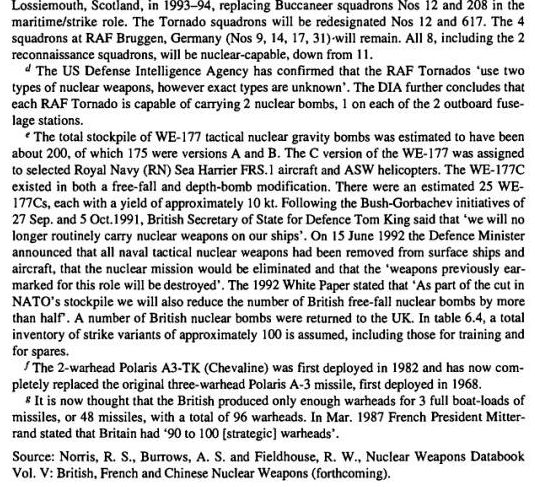 Lossiemouth, Scotland, in 1993–94, replacing Buccaneer squadrons Nos 12 and 208 in the maritime/strike role. The Tornado squadrons will be redesignated Nos 12 and 617. The 4 squadrons at RAF Bruggen, Germany (Nos 9, 14, 17, 31) will remain. All 8, including the 2 reconnaissance squadrons, will be nuclear-capable, down from 11.

$^d$ The US Defense Intelligence Agency has confirmed that the RAF Tornados 'use two types of nuclear weapons, however exact types are unknown'. The DIA further concludes that each RAF Tornado is capable of carrying 2 nuclear bombs, 1 on each of the 2 outboard fuselage stations.

$^e$ The total stockpile of WE-177 tactical nuclear gravity bombs was estimated to have been about 200, of which 175 were versions A and B. The C version of the WE-177 was assigned to selected Royal Navy (RN) Sea Harrier FRS.1 aircraft and ASW helicopters. The WE-177C existed in both a free-fall and depth-bomb modification. There were an estimated 25 WE-177Cs, each with a yield of approximately 10 kt. Following the Bush-Gorbachev initiatives of 27 Sep. and 5 Oct.1991, British Secretary of State for Defence Tom King said that 'we will no longer routinely carry nuclear weapons on our ships'. On 15 June 1992 the Defence Minister announced that all naval tactical nuclear weapons had been removed from surface ships and aircraft, that the nuclear mission would be eliminated and that the 'weapons previously earmarked for this role will be destroyed'. The 1992 White Paper stated that 'As part of the cut in NATO's stockpile we will also reduce the number of British free-fall nuclear bombs by more than half'. A number of British nuclear bombs were returned to the UK. In table 6.4, a total inventory of strike variants of approximately 100 is assumed, including those for training and for spares.

$^f$ The 2-warhead Polaris A3-TK (Chevaline) was first deployed in 1982 and has now completely replaced the original three-warhead Polaris A-3 missile, first deployed in 1968.

$^g$ It is now thought that the British produced only enough warheads for 3 full boat-loads of missiles, or 48 missiles, with a total of 96 warheads. In Mar. 1987 French President Mitterrand stated that Britain had '90 to 100 [strategic] warheads'.

Source: Norris, R. S., Burrows, A. S. and Fieldhouse, R. W., Nuclear Weapons Databook Vol. V: British, French and Chinese Nuclear Weapons (forthcoming).